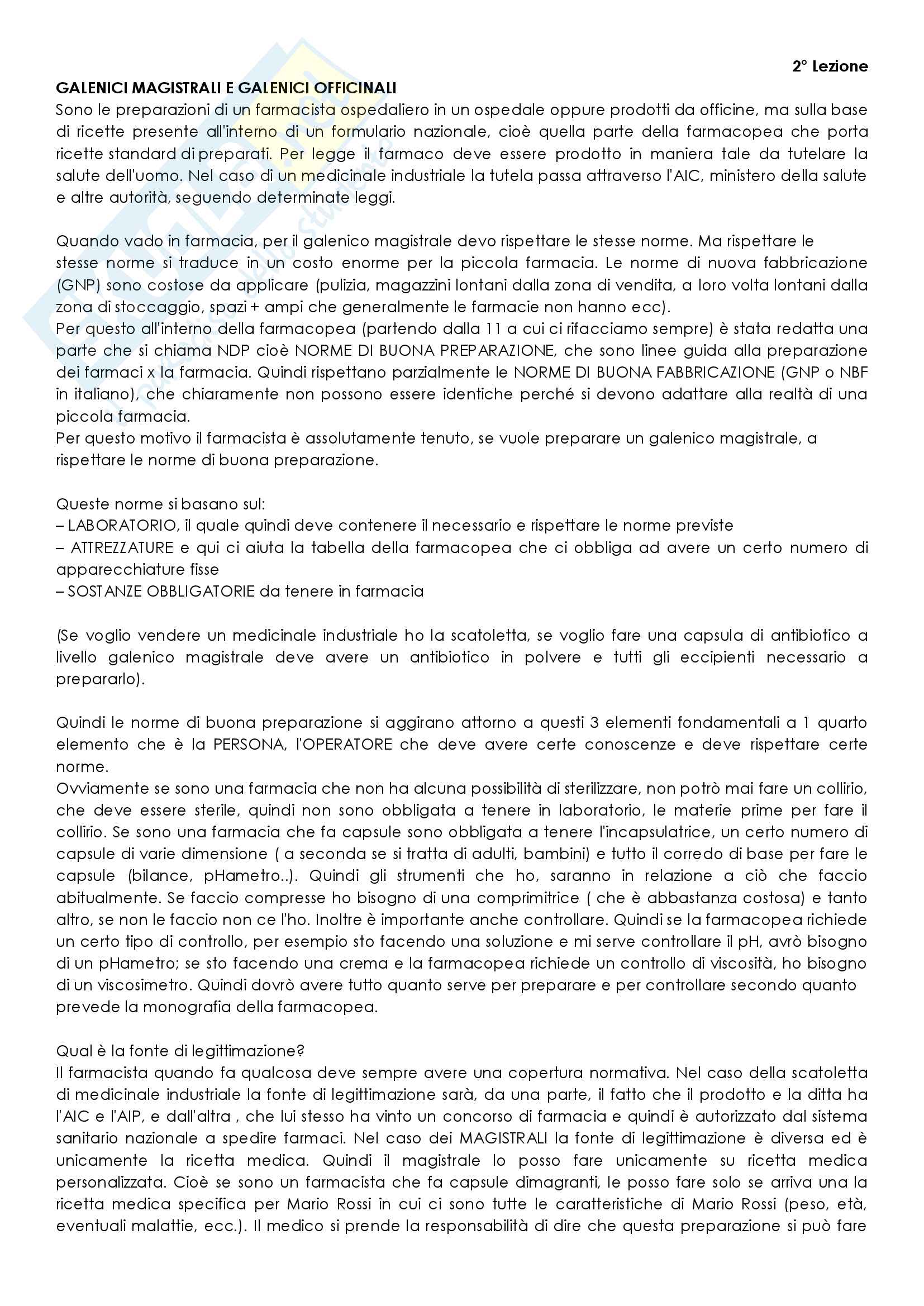 2° Lezione

GALENICI MAGISTRALI E GALENICI OFFICINALI
Sono le preparazioni di un farmacista ospedaliero in un ospedale oppure prodotti da officine, ma sulla base di ricette presente all'interno di un formulario nazionale, cioè quella parte della farmacopea che porta ricette standard di preparati. Per legge il farmaco deve essere prodotto in maniera tale da tutelare la salute dell'uomo. Nel caso di un medicinale industriale la tutela passa attraverso l'AIC, ministero della salute e altre autorità, seguendo determinate leggi.

Quando vado in farmacia, per il galenico magistrale devo rispettare le stesse norme. Ma rispettare le stesse norme si traduce in un costo enorme per la piccola farmacia. Le norme di nuova fabbricazione (GNP) sono costose da applicare (pulizia, magazzini lontani dalla zona di vendita, a loro volta lontani dalla zona di stoccaggio, spazi + ampi che generalmente le farmacie non hanno ecc).
Per questo all'interno della farmacopea (partendo dalla 11 a cui ci rifacciamo sempre) è stata redatta una parte che si chiama NDP cioè NORME DI BUONA PREPARAZIONE, che sono linee guida alla preparazione dei farmaci x la farmacia. Quindi rispettano parzialmente le NORME DI BUONA FABBRICAZIONE (GNP o NBF in italiano), che chiaramente non possono essere identiche perché si devono adattare alla realtà di una piccola farmacia.
Per questo motivo il farmacista è assolutamente tenuto, se vuole preparare un galenico magistrale, a rispettare le norme di buona preparazione.

Queste norme si basano sul:
– LABORATORIO, il quale quindi deve contenere il necessario e rispettare le norme previste
– ATTREZZATURE e qui ci aiuta la tabella della farmacopea che ci obbliga ad avere un certo numero di apparecchiature fisse
– SOSTANZE OBBLIGATORIE da tenere in farmacia

(Se voglio vendere un medicinale industriale ho la scatoletta, se voglio fare una capsula di antibiotico a livello galenico magistrale deve avere un antibiotico in polvere e tutti gli eccipienti necessario a prepararlo).

Quindi le norme di buona preparazione si aggirano attorno a questi 3 elementi fondamentali a 1 quarto elemento che è la PERSONA, l'OPERATORE che deve avere certe conoscenze e deve rispettare certe norme.
Ovviamente se sono una farmacia che non ha alcuna possibilità di sterilizzare, non potrò mai fare un collirio, che deve essere sterile, quindi non sono obbligata a tenere in laboratorio, le materie prime per fare il collirio. Se sono una farmacia che fa capsule sono obbligata a tenere l'incapsulatrice, un certo numero di capsule di varie dimensione ( a seconda se si tratta di adulti, bambini) e tutto il corredo di base per fare le capsule (bilance, pHametro..). Quindi gli strumenti che ho, saranno in relazione a ciò che faccio abitualmente. Se faccio compresse ho bisogno di una comprimitrice ( che è abbastanza costosa) e tanto altro, se non le faccio non ce l'ho. Inoltre è importante anche controllare. Quindi se la farmacopea richiede un certo tipo di controllo, per esempio sto facendo una soluzione e mi serve controllare il pH, avrò bisogno di un pHametro; se sto facendo una crema e la farmacopea richiede un controllo di viscosità, ho bisogno di un viscosimetro. Quindi dovrò avere tutto quanto serve per preparare e per controllare secondo quanto prevede la monografia della farmacopea.

Qual è la fonte di legittimazione?
Il farmacista quando fa qualcosa deve sempre avere una copertura normativa. Nel caso della scatoletta di medicinale industriale la fonte di legittimazione sarà, da una parte, il fatto che il prodotto e la ditta ha l'AIC e l'AIP, e dall'altra , che lui stesso ha vinto un concorso di farmacia e quindi è autorizzato dal sistema sanitario nazionale a spedire farmaci. Nel caso dei MAGISTRALI la fonte di legittimazione è diversa ed è unicamente la ricetta medica. Quindi il magistrale lo posso fare unicamente su ricetta medica personalizzata. Cioè se sono un farmacista che fa capsule dimagranti, le posso fare solo se arriva una la ricetta medica specifica per Mario Rossi in cui ci sono tutte le caratteristiche di Mario Rossi (peso, età, eventuali malattie, ecc.). Il medico si prende la responsabilità di dire che questa preparazione si può fare